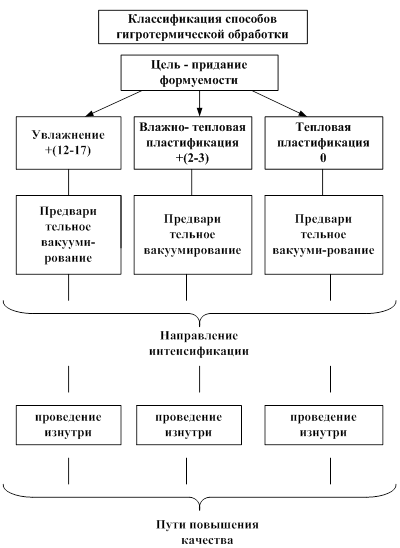 Классификация способов гигротермической обработки

Цель - придание формуемости

Увлажнение +(12-17)

Влажно- тепловая пластификация +(2-3)

Тепловая пластификация 0

Предвари тельное вакууми-рование

Предвари тельное вакуумирование

Предвари тельное вакууми-рование

Направление интенсификации

проведение изнутри

проведение изнутри

проведение изнутри

Пути повышения качества